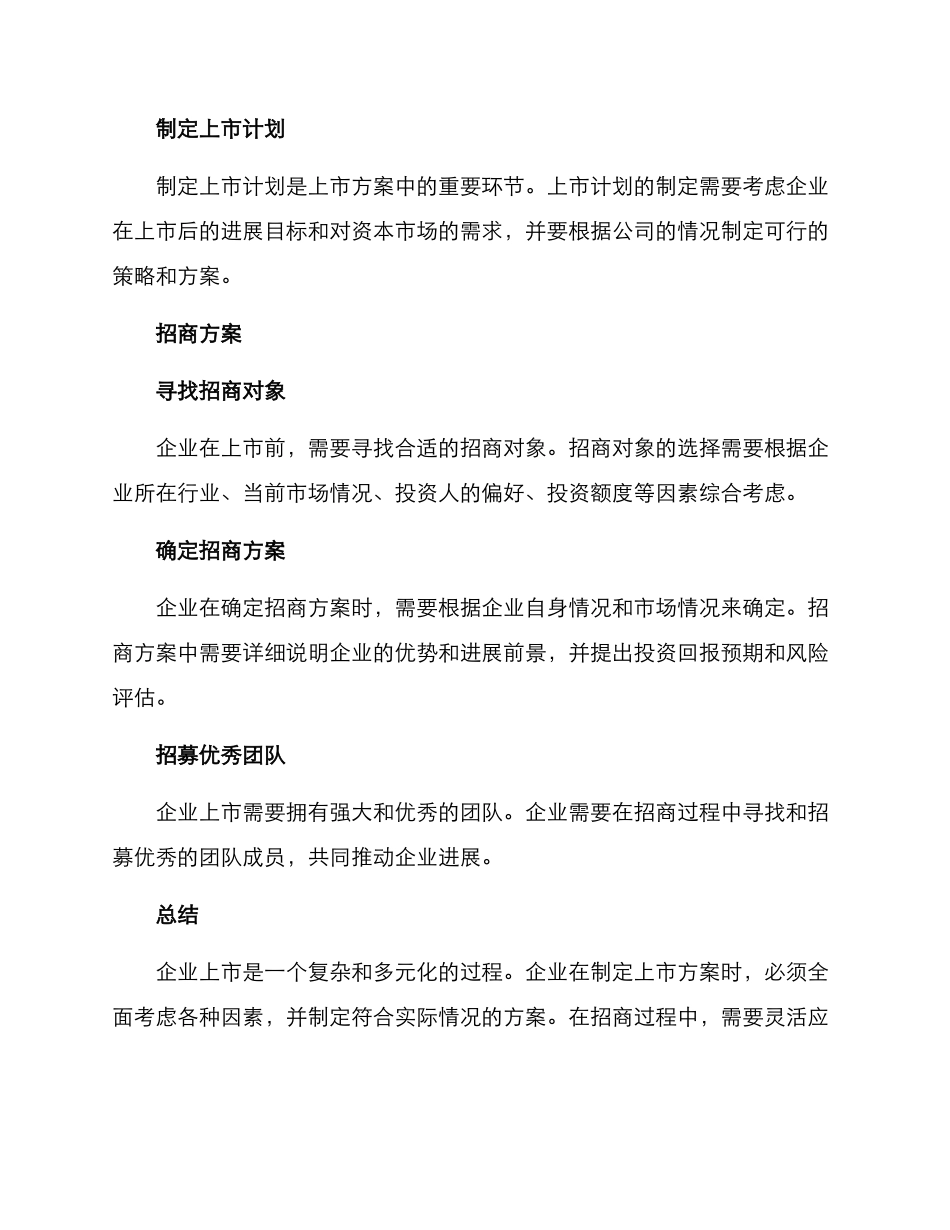 制定上市计划

制定上市计划是上市方案中的重要环节。上市计划的制定需要考虑企业在上市后的进展目标和对资本市场的需求，并要根据公司的情况制定可行的策略和方案。

招商方案

寻找招商对象

企业在上市前，需要寻找合适的招商对象。招商对象的选择需要根据企业所在行业、当前市场情况、投资人的偏好、投资额度等因素综合考虑。

确定招商方案

企业在确定招商方案时，需要根据企业自身情况和市场情况来确定。招商方案中需要详细说明企业的优势和进展前景，并提出投资回报预期和风险评估。

招募优秀团队

企业上市需要拥有强大和优秀的团队。企业需要在招商过程中寻找和招募优秀的团队成员，共同推动企业进展。

总结

企业上市是一个复杂和多元化的过程。企业在制定上市方案时，必须全面考虑各种因素，并制定符合实际情况的方案。在招商过程中，需要灵活应